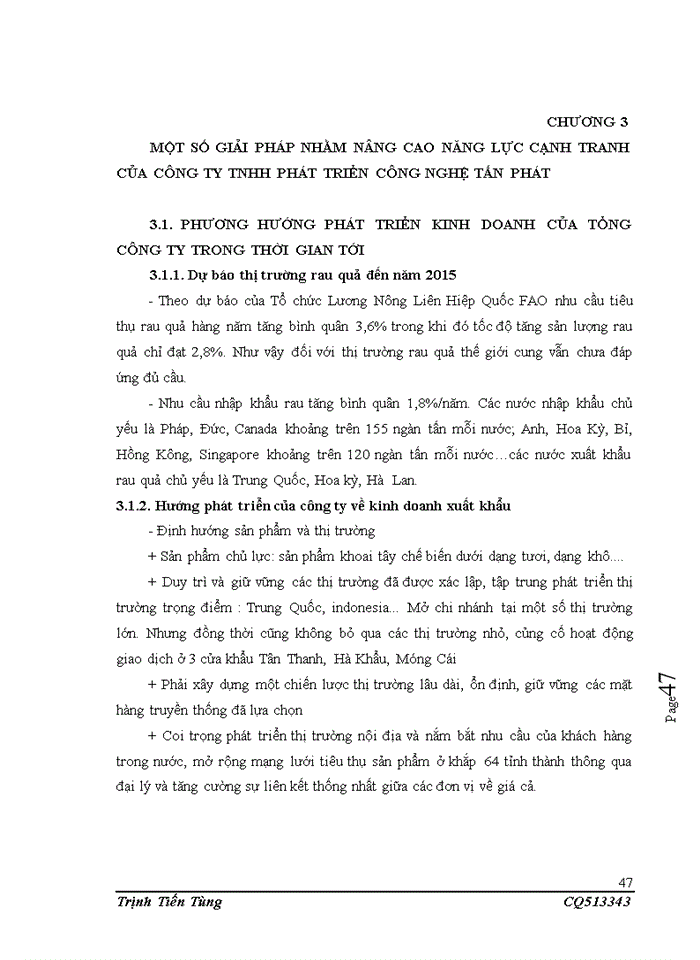 CHƯƠNG 3

MỘT SỐ GIẢI PHÁP NHẰM NÂNG CAO NĂNG LỰC CẠNH TRANH CỦA CÔNG TY TNHH PHÁT TRIỂN CÔNG NGHỆ TẤN PHÁT

3.1. PHƯƠNG HƯỚNG PHÁT TRIỂN KINH DOANH CỦA TỔNG CÔNG TY TRONG THỜI GIAN TỚI

3.1.1. Dự báo thị trường rau quả đến năm 2015

- Theo dự báo của Tổ chức Lương Nông Liên Hiệp Quốc FAO nhu cầu tiêu thụ rau quả hàng năm tăng bình quân 3,6% trong khi đó tốc độ tăng sản lượng rau quả chỉ đạt 2,8%. Như vậy đối với thị trường rau quả thế giới cung vẫn chưa đáp ứng đủ cầu.

- Nhu cầu nhập khẩu rau tăng bình quân 1,8%/năm. Các nước nhập khẩu chủ yếu là Pháp, Đức, Canada khoảng trên 155 ngàn tấn mỗi nước; Anh, Hoa Kỳ, Bỉ, Hồng Kông, Singapore khoảng trên 120 ngàn tấn mỗi nước…các nước xuất khẩu rau quả chủ yếu là Trung Quốc, Hoa kỳ, Hà Lan.

3.1.2. Hướng phát triển của công ty về kinh doanh xuất khẩu

- Định hướng sản phẩm và thị trường

+ Sản phẩm chủ lực: sản phẩm khoai tây chế biến dưới dạng tươi, dạng khô....

+ Duy trì và giữ vững các thị trường đã được xác lập, tập trung phát triển thị trường trọng điểm : Trung Quốc, indonesia... Mở chi nhánh tại một số thị trường lớn. Nhưng đồng thời cũng không bỏ qua các thị trường nhỏ, củng cố hoạt động giao dịch ở 3 cửa khẩu Tân Thanh, Hà Khẩu, Móng Cái

+ Phải xây dựng một chiến lược thị trường lâu dài, ổn định, giữ vững các mặt hàng truyền thống đã lựa chọn

+ Coi trọng phát triển thị trường nội địa và nắm bắt nhu cầu của khách hàng trong nước, mở rộng mạng lưới tiêu thụ sản phẩm ở khắp 64 tỉnh thành thông qua đại lý và tăng cường sự liên kết thống nhất giữa các đơn vị về giá cả.

Page47

47
Trịnh Tiến Tùng CQ513343